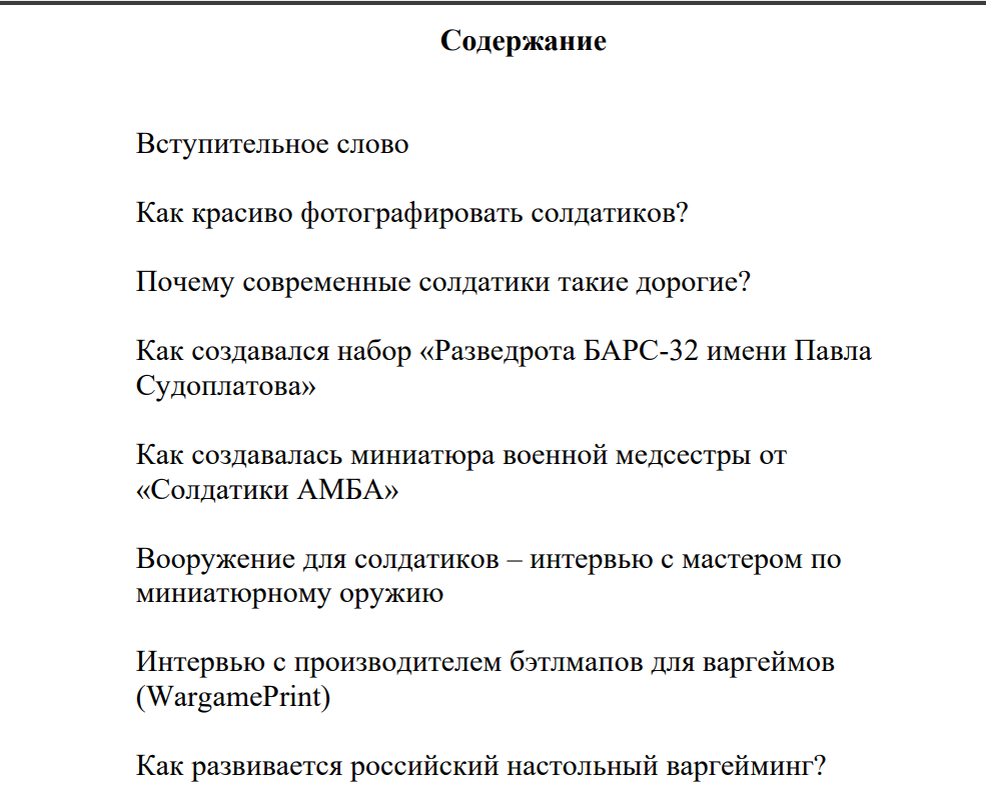 Содержание

Вступительное слово

Как красиво фотографировать солдатиков?

Почему современные солдатики такие дорогие?

Как создавался набор «Разведрота БАРС-32 имени Павла Судоплатова»

Как создавалась миниатюра военной медсестры от «Солдатики АМБА»

Вооружение для солдатиков – интервью с мастером по миниатюрному оружию

Интервью с производителем бэтлмапов для варгеймов (WargamePrint)

Как развивается российский настольный варгейминг?